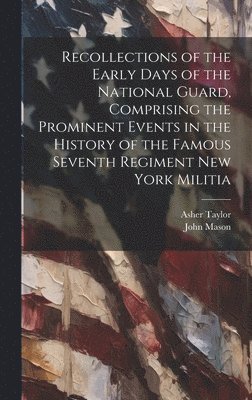 Recollections of the Early Days of the National Guard, Comprising the Prominent Events in the History of the Famous Seventh Regiment New York Militia

Asher Taylor
John Mason